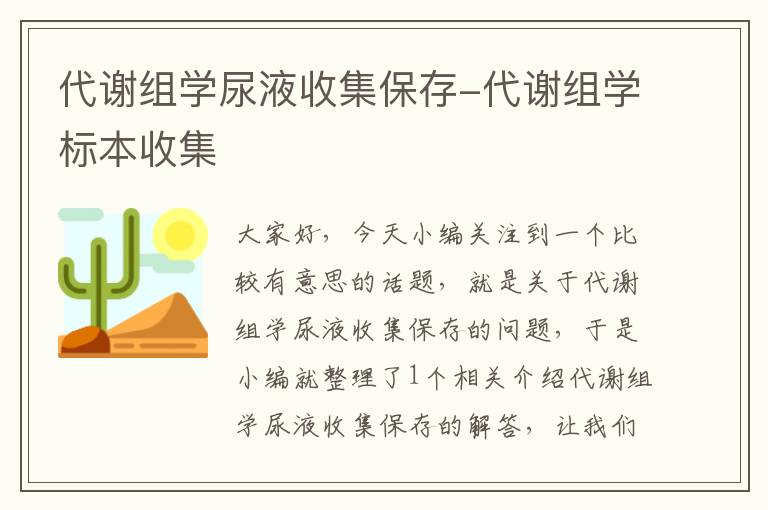 代谢组学尿液收集保存-代谢组学标本收集

大家好，今天小编关注到一个比较有意思的话题，就是关于代谢组学尿液收集保存的问题，于是小编就整理了1个相关介绍代谢组学尿液收集保存的解答，让我们